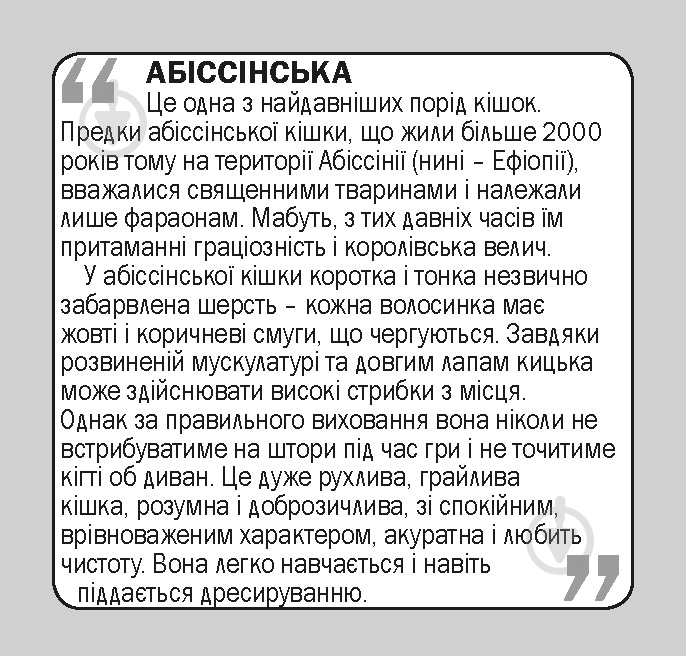 АБІССІНСЬКА

Це одна з найдавніших порід кішок. Предки абіссінської кішки, що жили більше 2000 років тому на території Абіссінії (нині – Ефіопії), вважалися священними тваринами і належали лише фараонам. Мабуть, з тих давніх часів їм притаманні граціозність і королівська велич.

У абіссінської кішки коротка і тонка незвично забарвлена шерсть – кожна волосинка має жовті і коричневі смуги, що чергуються. Завдяки розвиненій мускулатурі та довгим лапам кицька може здійснювати високі стрибки з місця. Однак за правильного виховання вона ніколи не встрибуватиме на штори під час гри і не точитиме кігті об диван. Це дуже рухлива, грайлива кішка, розумна і доброзичлива, зі спокійним, врівноваженим характером, акуратна і любить чистоту. Вона легко навчається і навіть піддається дресируванню.